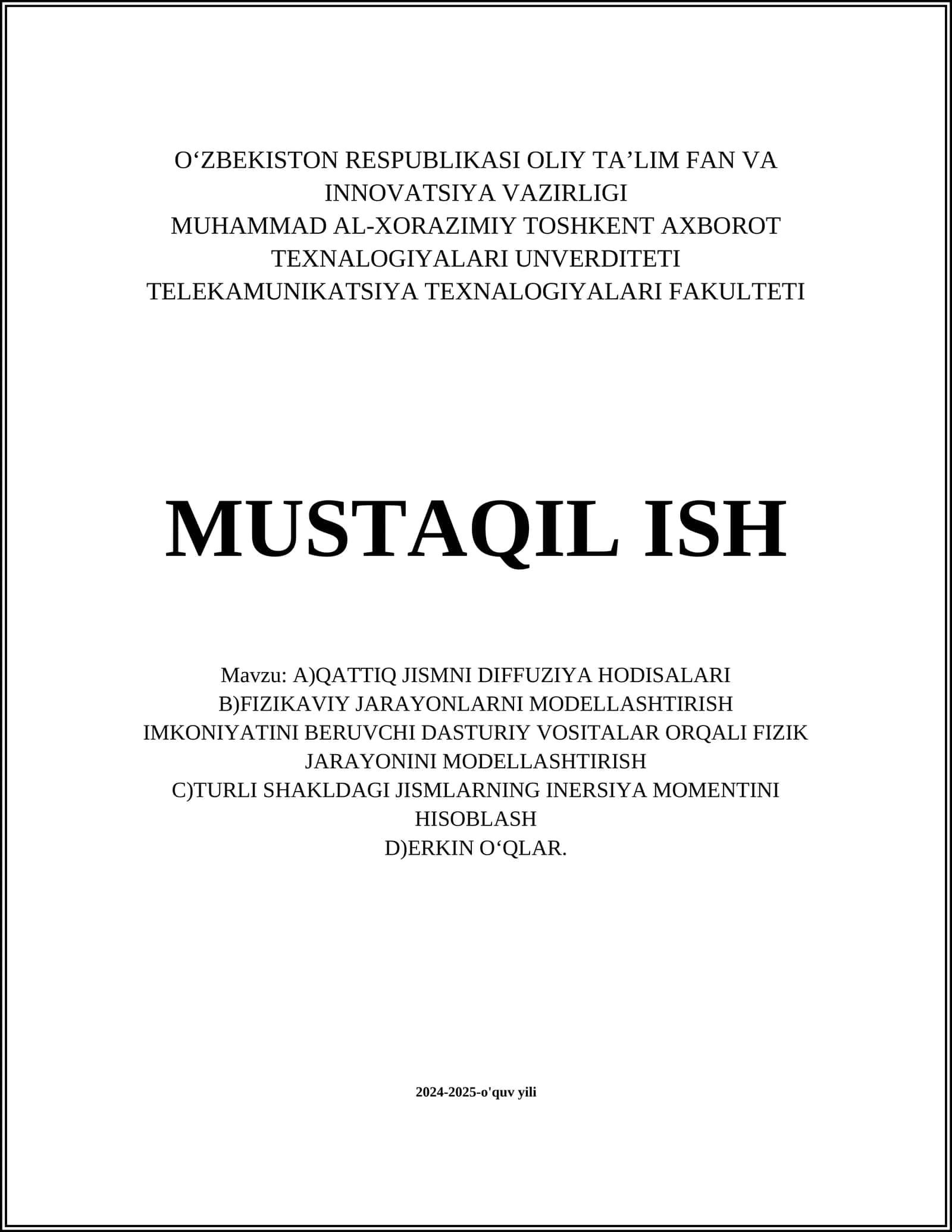 O‘ZBEKISTON RESPUBLIKASI OLIY TA’LIM FAN VA INNOVATSIYA VAZIRLIGI
MUHAMMAD AL-XORAZIMIY TOSHKENT AXBOROT TEXNALOGIYALARI UNVERDITETI
TELEKAMUNIKATSIYA TEXNALOGIYALARI FAKULTETI

MUSTAQIL ISH

Mavzu: A)QATTIQ JISMNI DIFFUZIYA HODISALARI
B)FIZIKAVIY JARAYONLARNI MODELLASHTIRISH IMKONIYATINI BERUVCHI DASTURIY VOSITALAR ORQALI FIZIK JARAYONINI MODELLASHTIRISH
C)TURLI SHAKLDAGI JISMLARNING INERSIYA MOMENTINI HISOBLASH
D)ERKIN O‘QLAR.

2024-2025-o'quv yili